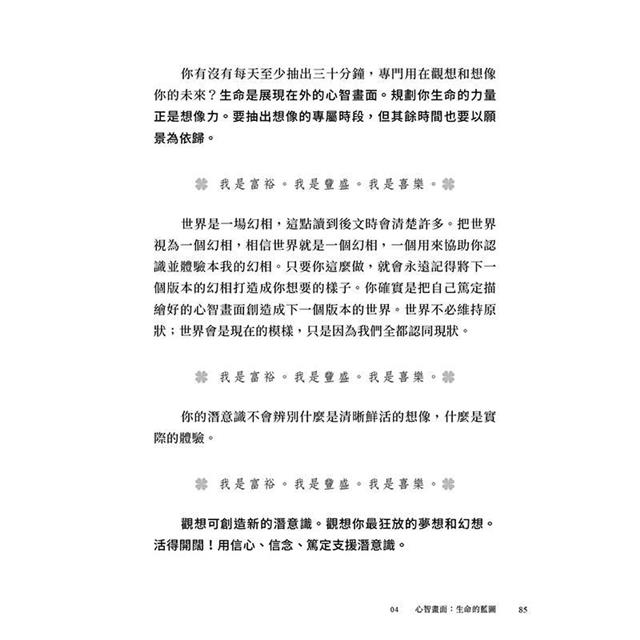 你有沒有每天至少抽出三十分鐘，專門用在觀想和想像你的未來？生命是展現在外的心智畫面。規劃你生命的力量正是想像力。要抽出想像的專屬時段，但其餘時間也要以願景為依歸。

我是富裕。我是豐盛。我是喜樂。

世界是一場幻相，這點讀到後文時會清楚許多。把世界視為一個幻相，相信世界就是一個幻相，一個用來協助你認識並體驗本我的幻相。只要你這麼做，就會永遠記得將下一個版本的幻相打造成你想要的樣子。你確實是把自己篤定描繪好的心智畫面創造成下一個版本的世界。世界不必維持原狀；世界會是現在的模樣，只是因為我們全都認同現狀。

我是富裕。我是豐盛。我是喜樂。

你的潛意識不會辨別什麼是清晰鮮活的想像，什麼是實際的體驗。

我是富裕。我是豐盛。我是喜樂。

觀想可創造新的潛意識。觀想你最狂放的夢想和幻想。活得開闊！用信心、信念、篤定支援潛意識。

04　心智畫面：生命的藍圖　85